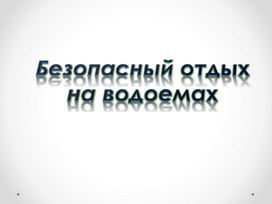 Безопасный отдых на водоемах